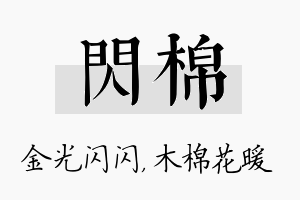 閃棉

金光闪闪，木棉花暖